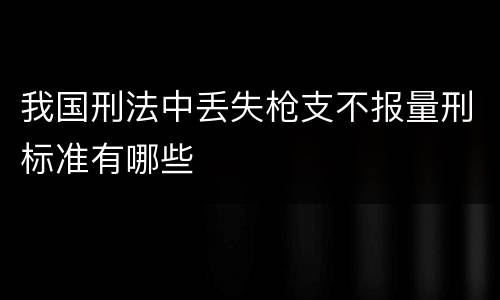 我国刑法中丢失枪支不报量刑标准有哪些